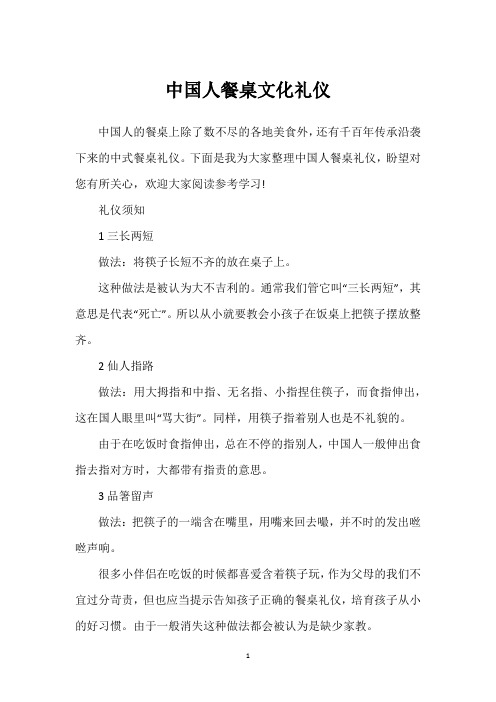 中国人餐桌文化礼仪

中国人的餐桌上除了数不尽的各地美食外，还有千百年传承沿袭下来的中式餐桌礼仪。下面是我为大家整理中国人餐桌礼仪，盼望对您有所关心，欢迎大家阅读参考学习!

礼仪须知

1 三长两短

做法：将筷子长短不齐的放在桌子上。

这种做法是被认为大不吉利的。通常我们管它叫“三长两短”，其意思是代表“死亡”。所以从小就要教会小孩子在饭桌上把筷子摆放整齐。

2 仙人指路

做法：用大拇指和中指、无名指、小指捏住筷子，而食指伸出，这在国人眼里叫“骂大街”。同样，用筷子指着别人也是不礼貌的。

由于在吃饭时食指伸出，总在不停的指别人，中国人一般伸出食指去指对方时，大都带有指责的意思。

3 品箸留声

做法：把筷子的一端含在嘴里，用嘴来回去嘬，并不时的发出咝咝声响。

很多小伴侣在吃饭的时候都喜爱含着筷子玩，作为父母的我们不宜过分苛责，但也应当提示告知孩子正确的餐桌礼仪，培育孩子从小的好习惯。由于一般消失这种做法都会被认为是缺少家教。

1